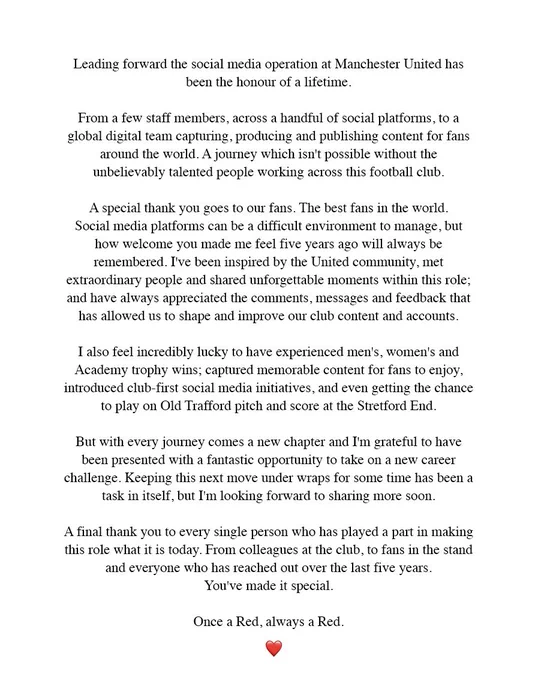 Leading forward the social media operation at Manchester United has been the honour of a lifetime.

From a few staff members, across a handful of social platforms, to a global digital team capturing, producing and publishing content for fans around the world. A journey which isn't possible without the unbelievably talented people working across this football club.

A special thank you goes to our fans. The best fans in the world. Social media platforms can be a difficult environment to manage, but how welcome you made me feel five years ago will always be remembered. I've been inspired by the United community, met extraordinary people and shared unforgettable moments within this role; and have always appreciated the comments, messages and feedback that has allowed us to shape and improve our club content and accounts.

I also feel incredibly lucky to have experienced men's, women's and Academy trophy wins; captured memorable content for fans to enjoy, introduced club-first social media initiatives, and even getting the chance to play on Old Trafford pitch and score at the Stretford End.

But with every journey comes a new chapter and I'm grateful to have been presented with a fantastic opportunity to take on a new career challenge. Keeping this next move under wraps for some time has been a task in itself, but I'm looking forward to sharing more soon.

A final thank you to every single person who has played a part in making this role what it is today. From colleagues at the club, to fans in the stand and everyone who has reached out over the last five years. You've made it special.

Once a Red, always a Red.

❤️